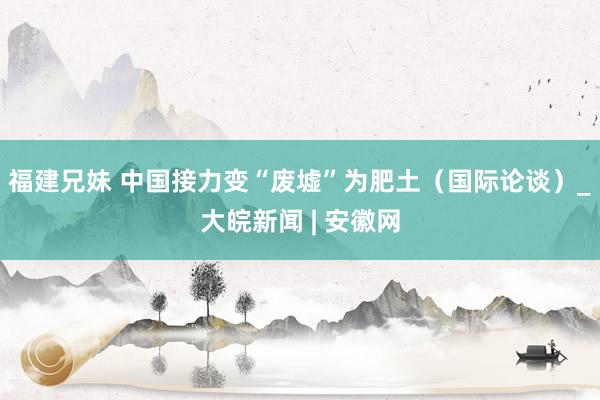 福建兄妹 中国接力变“废墟”为肥土（国际论谈）_大皖新闻 | 安徽网